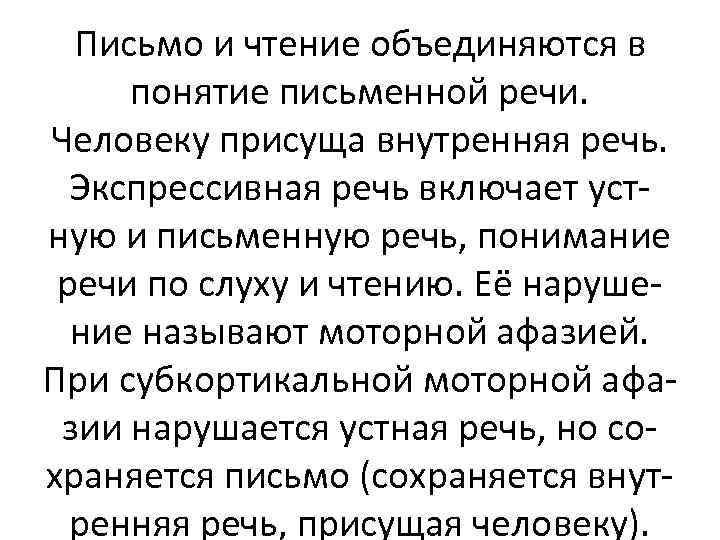 Письмо и чтение объединяются в понятие письменной речи. Человеку присуща внутренняя речь. Экспрессивная речь включает устную и письменную речь, понимание речи по слуху и чтению. Её нарушение называют моторной афазией. При субкортикальной моторной афазии нарушается устная речь, но сохраняется письмо (сохраняется внутренняя речь, присущая человеку).